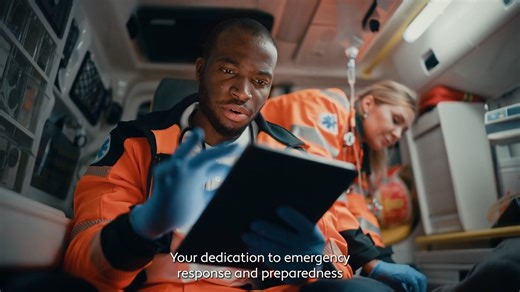 Your dedication to emergency response and preparedness